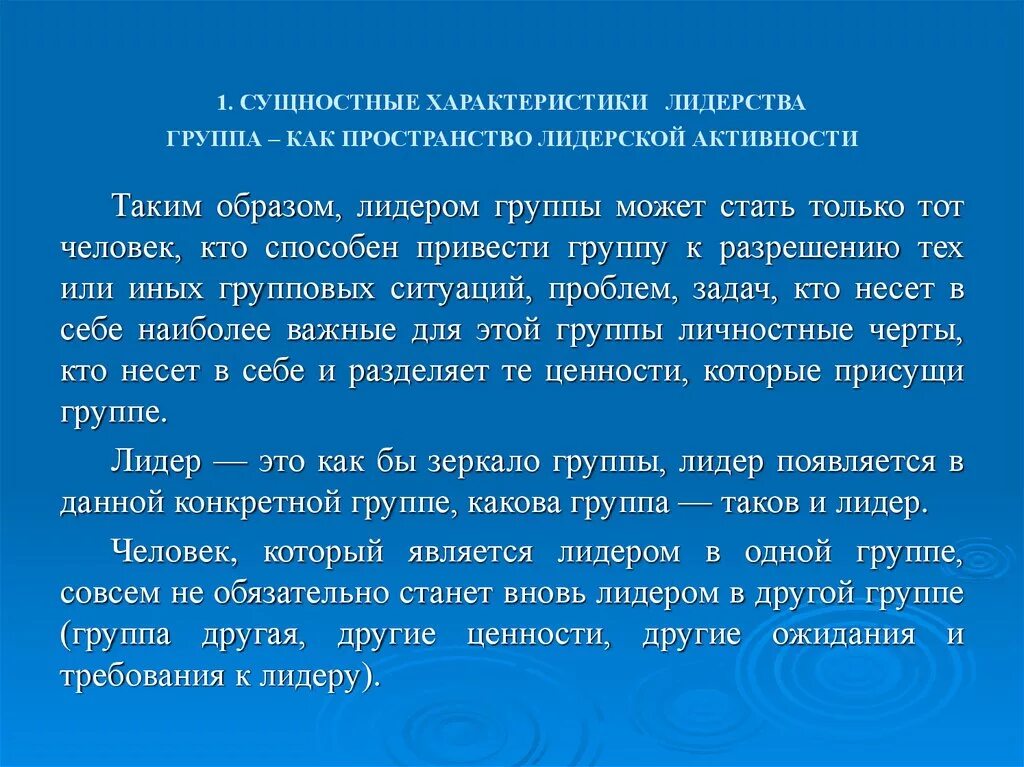 1. СУЩНОСТНЫЕ ХАРАКТЕРИСТИКИ ЛИДЕРСТВА
ГРУППА – КАК ПРОСТРАНСТВО ЛИДЕРСКОЙ АКТИВНОСТИ

Таким образом, лидером группы может стать только тот человек, кто способен привести группу к разрешению тех или иных групповых ситуаций, проблем, задач, кто несет в себе наиболее важные для этой группы личностные черты, кто несет в себе и разделяет те ценности, которые присущи группе.

Лидер — это как бы зеркало группы, лидер появляется в данной конкретной группе, какова группа — таков и лидер.

Человек, который является лидером в одной группе, совсем не обязательно станет вновь лидером в другой группе (группа другая, другие ценности, другие ожидания и требования к лидеру).